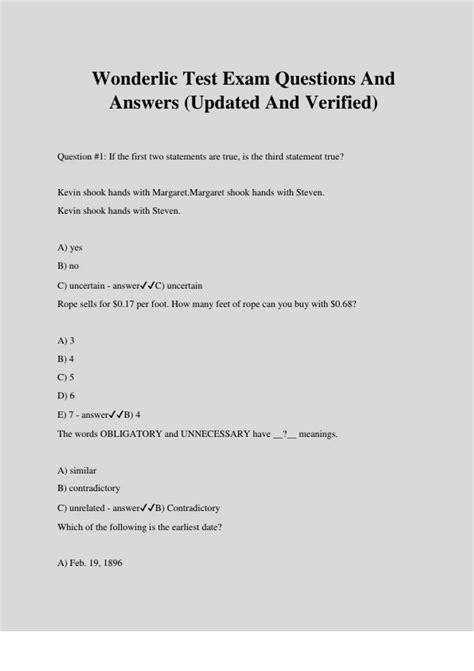 Wonderlic Test Exam Questions And Answers (Updated And Verified)

Question #1: If the first two statements are true, is the third statement true?

Kevin shook hands with Margaret.Margaret shook hands with Steven.
Kevin shook hands with Steven.

A) yes
B) no
C) uncertain - answer✓✓C) uncertain
Rope sells for \$0.17 per foot. How many feet of rope can you buy with \$0.68?

A) 3
B) 4
C) 5
D) 6
E) 7 - answer✓✓B) 4
The words OBLIGATORY and UNNECESSARY have __?__ meanings.

A) similar
B) contradictory
C) unrelated - answer✓✓B) Contradictory
Which of the following is the earliest date?

A) Feb. 19, 1896